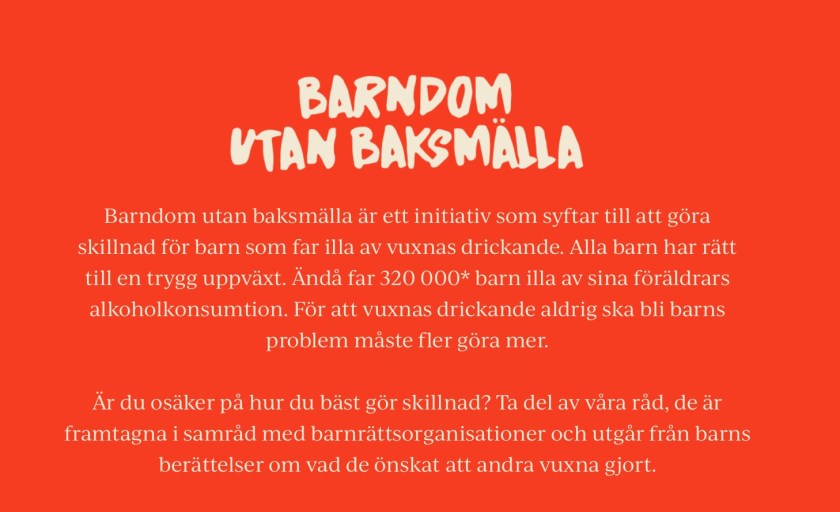 BARNDOM
UTAN BAKSMÄLLA

Barndom utan baksmälla är ett initiativ som syftar till att göra skillnad för barn som far illa av vuxnas drickande. Alla barn har rätt till en trygg uppväxt. Ändå far 320 000* barn illa av sina föräldrars alkoholkonsumtion. För att vuxnas drickande aldrig ska bli barns problem måste fler göra mer.

Är du osäker på hur du bäst gör skillnad? Ta del av våra råd, de är framtagna i samråd med barnrättsorganisationer och utgår från barns berättelser om vad de önskat att andra vuxna gjort.